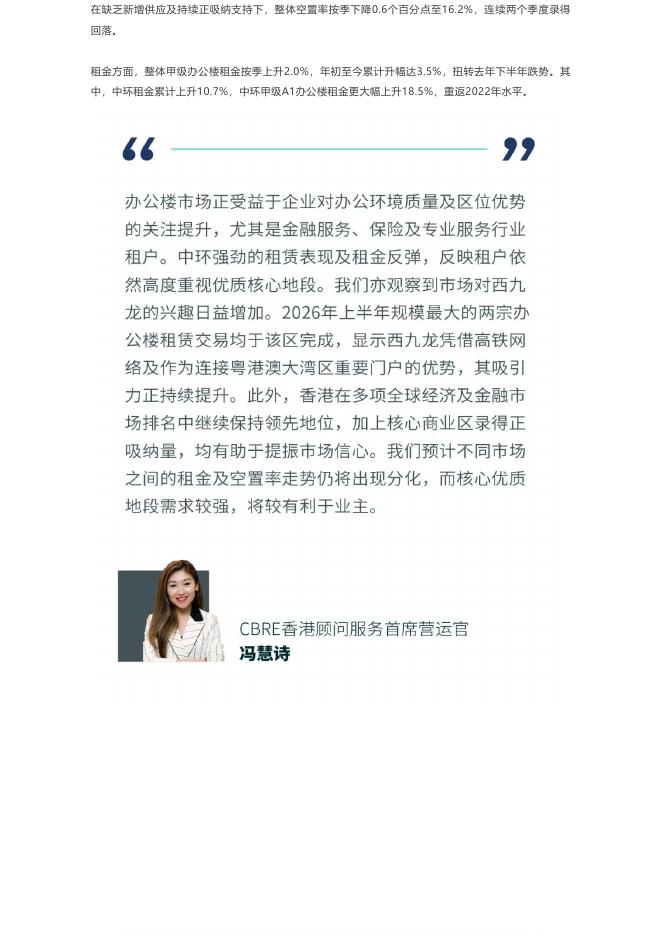 在缺乏新增供应及持续正吸纳支持下，整体空置率按季下降0.6个百分点至16.2%，连续两个季度录得回落。

租金方面，整体甲级办公楼租金按季上升2.0%，年初至今累计升幅达3.5%，扭转去年下半年跌势。其中，中环租金累计上升10.7%，中环甲级A1办公楼租金更大幅上升18.5%，重返2022年水平。

办公楼市场正受益于企业对办公环境质量及区位优势的关注提升，尤其是金融服务、保险及专业服务行业租户。中环强劲的租赁表现及租金反弹，反映租户依然高度重视优质核心地段。我们亦观察到市场对西九龙的兴趣日益增加。2026年上半年规模最大的两宗办公楼租赁交易均于该区完成，显示西九龙凭借高铁网络及作为连接粤港澳大湾区重要门户的优势，其吸引力正持续提升。此外，香港在多项全球经济及金融市场排名中继续保持领先地位，加上核心商业区录得正吸纳量，均有助于提振市场信心。我们预计不同市场之间的租金及空置率走势仍将出现分化，而核心优质地段需求较强，将较有利于业主。

CBRE香港顾问服务首席营运官
冯慧诗